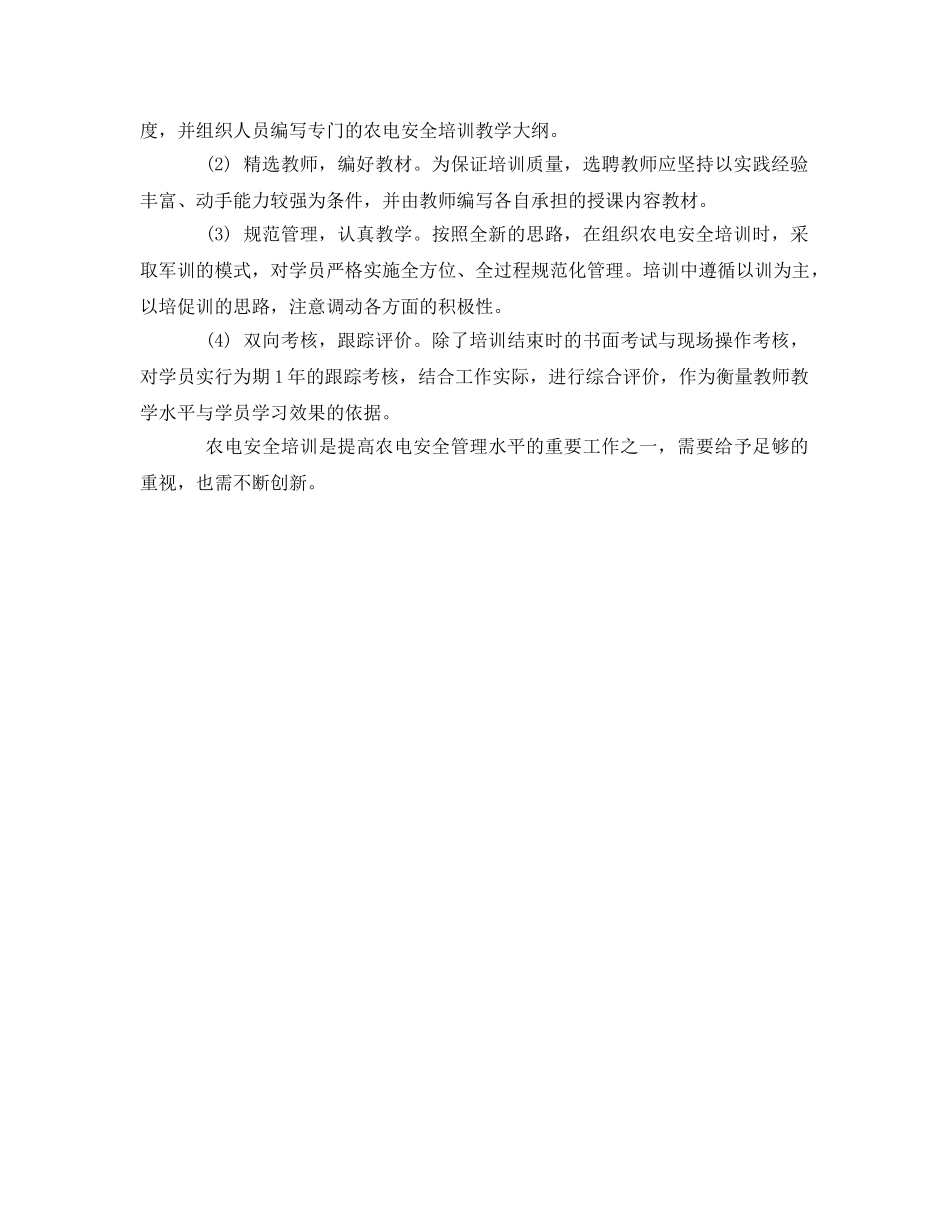 度，并组织人员编写专门的农电安全培训教学大纲。

(2) 精选教师，编好教材。为保证培训质量，选聘教师应坚持以实践经验丰富、动手能力较强为条件，并由教师编写各自承担的授课内容教材。

(3) 规范管理，认真教学。按照全新的思路，在组织农电安全培训时，采取军训的模式，对学员严格实施全方位、全过程规范化管理。培训中遵循以训为主，以培促训的思路，注意调动各方面的积极性。

(4) 双向考核，跟踪评价。除了培训结束时的书面考试与现场操作考核，对学员实行为期1年的跟踪考核，结合工作实际，进行综合评价，作为衡量教师教学水平与学员学习效果的依据。

农电安全培训是提高农电安全管理水平的重要工作之一，需要给予足够的重视，也需不断创新。